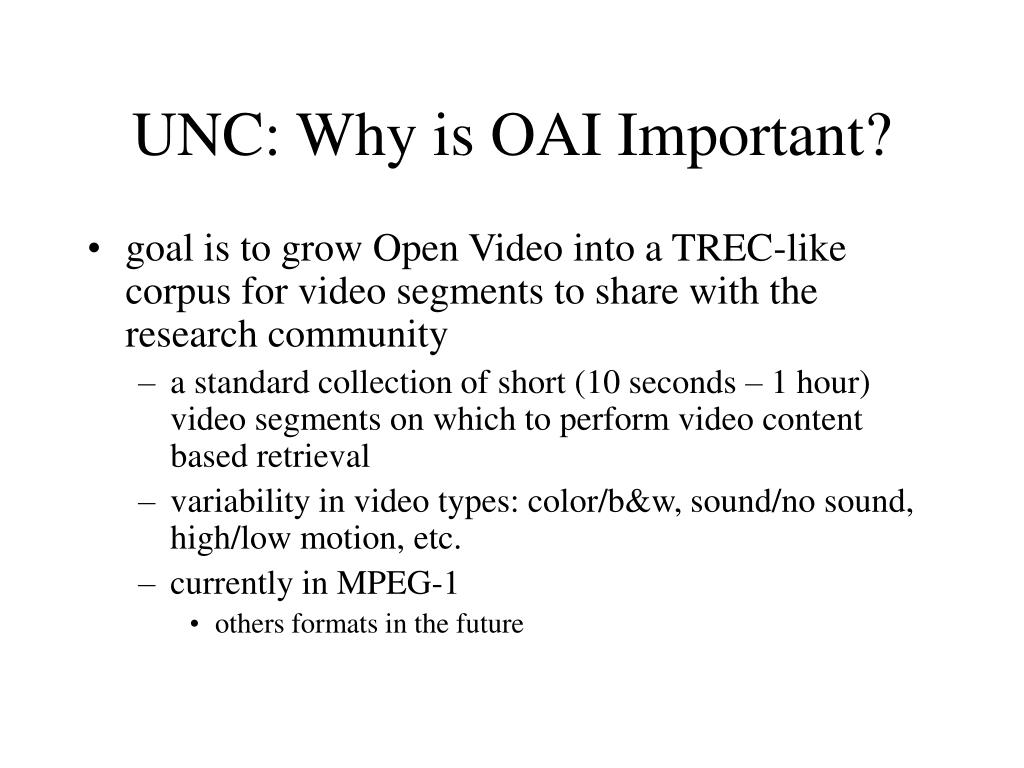 UNC: Why is OAI Important?

• goal is to grow Open Video into a TREC-like corpus for video segments to share with the research community
– a standard collection of short (10 seconds – 1 hour) video segments on which to perform video content based retrieval
– variability in video types: color/b&w, sound/no sound, high/low motion, etc.
– currently in MPEG-1
• others formats in the future